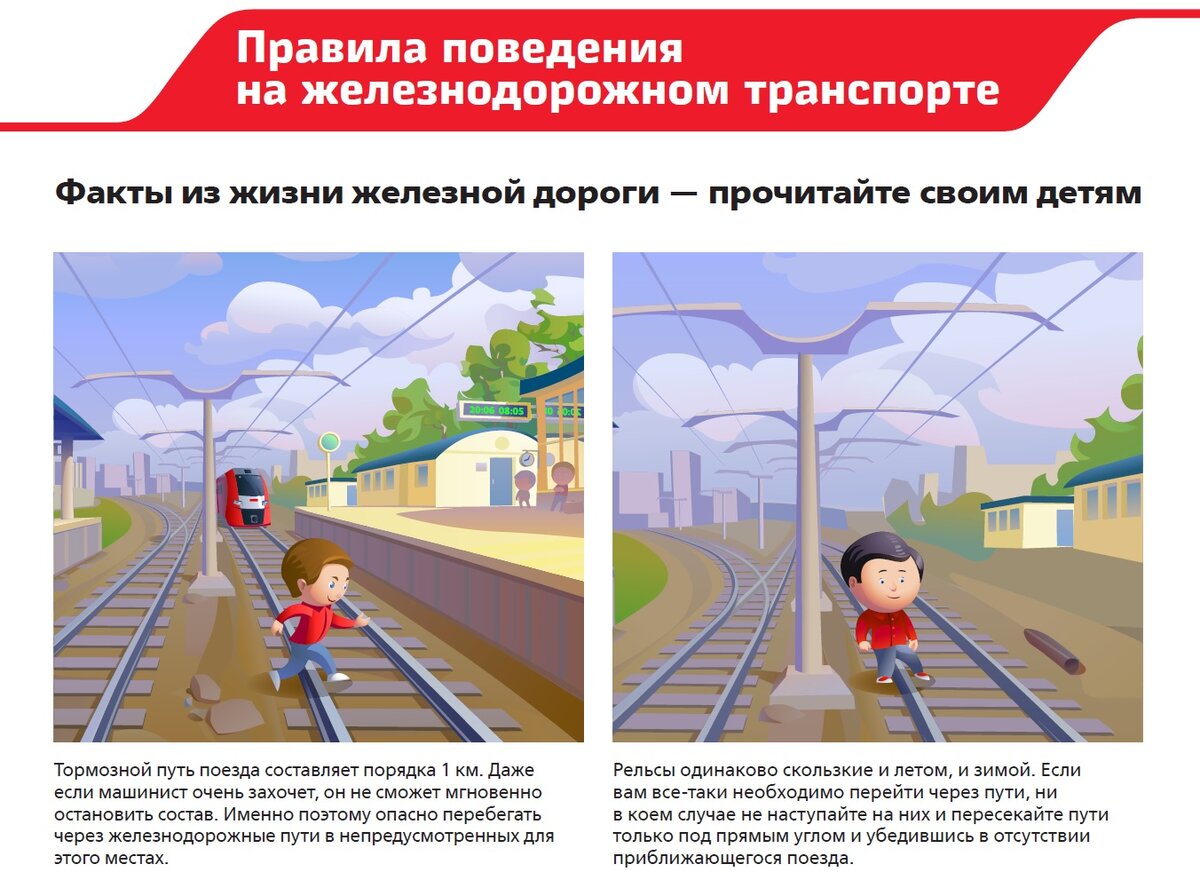 Правила поведения на железнодорожном транспорте

Факты из жизни железной дороги — прочитайте своим детям

20:06 08:05

Тормозной путь поезда составляет порядка 1 км. Даже если машинист очень захочет, он не сможет мгновенно остановить состав. Именно поэтому опасно перебегать через железнодорожные пути в непредусмотренных для этого местах.

Рельсы одинаково скользкие и летом, и зимой. Если вам все-таки необходимо перейти через пути, ни в коем случае не наступайте на них и пересекайте пути только под прямым углом и убедившись в отсутствии приближающегося поезда.